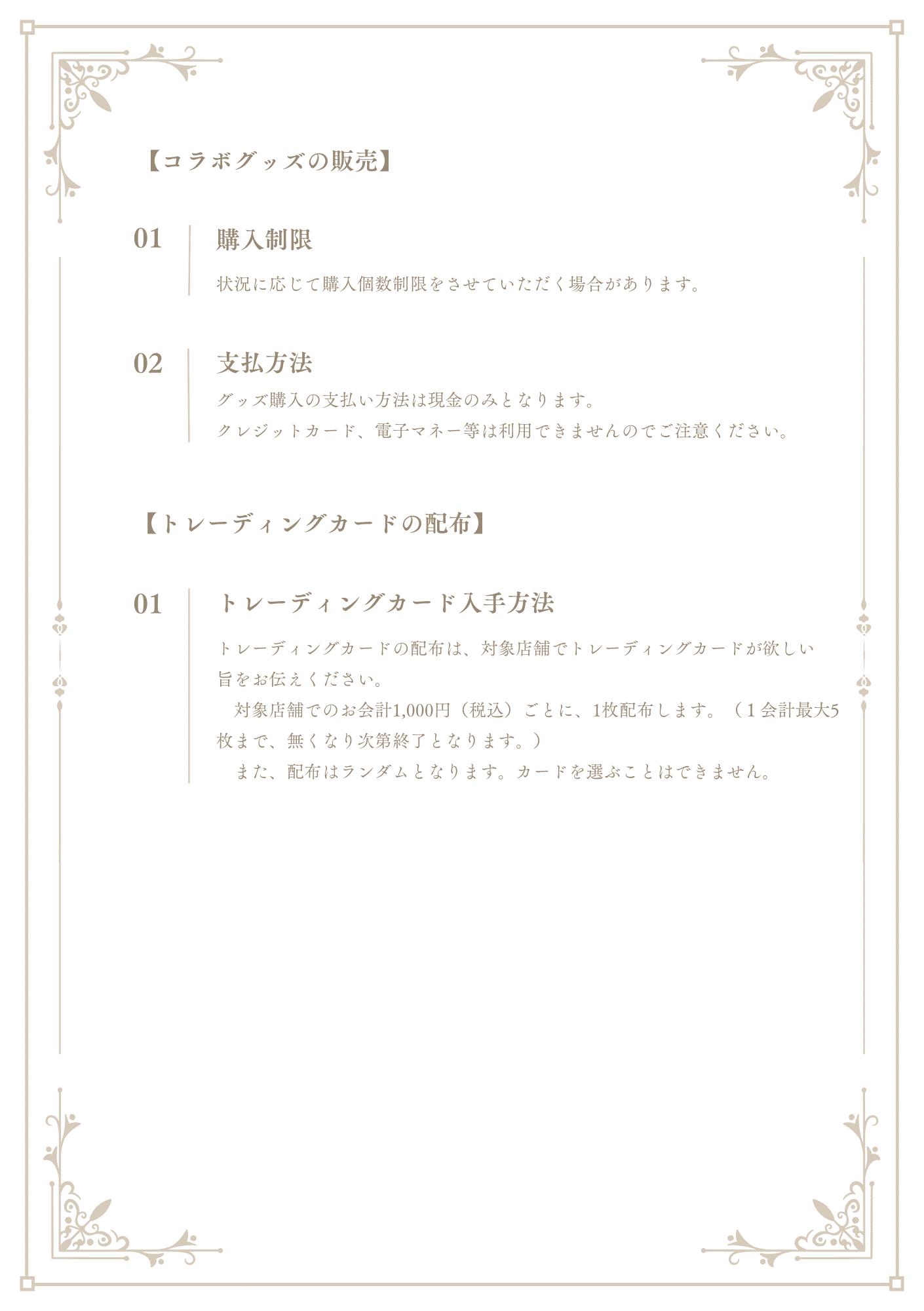 【コラボグッズの販売】

01 購入制限

状況に応じて購入個数制限をさせていただく場合があります。

02 支払方法

グッズ購入の支払い方法は現金のみとなります。
クレジットカード、電子マネー等は利用できませんのでご注意ください。

【トレーディングカードの配布】

01 トレーディングカード入手方法

トレーディングカードの配布は、対象店舗でトレーディングカードが欲しい旨をお伝えください。
対象店舗でのお会計1,000円（税込）ごとに、1枚配布します。（1会計最大5枚まで、無くなり次第終了となります。）
また、配布はランダムとなります。カードを選ぶことはできません。